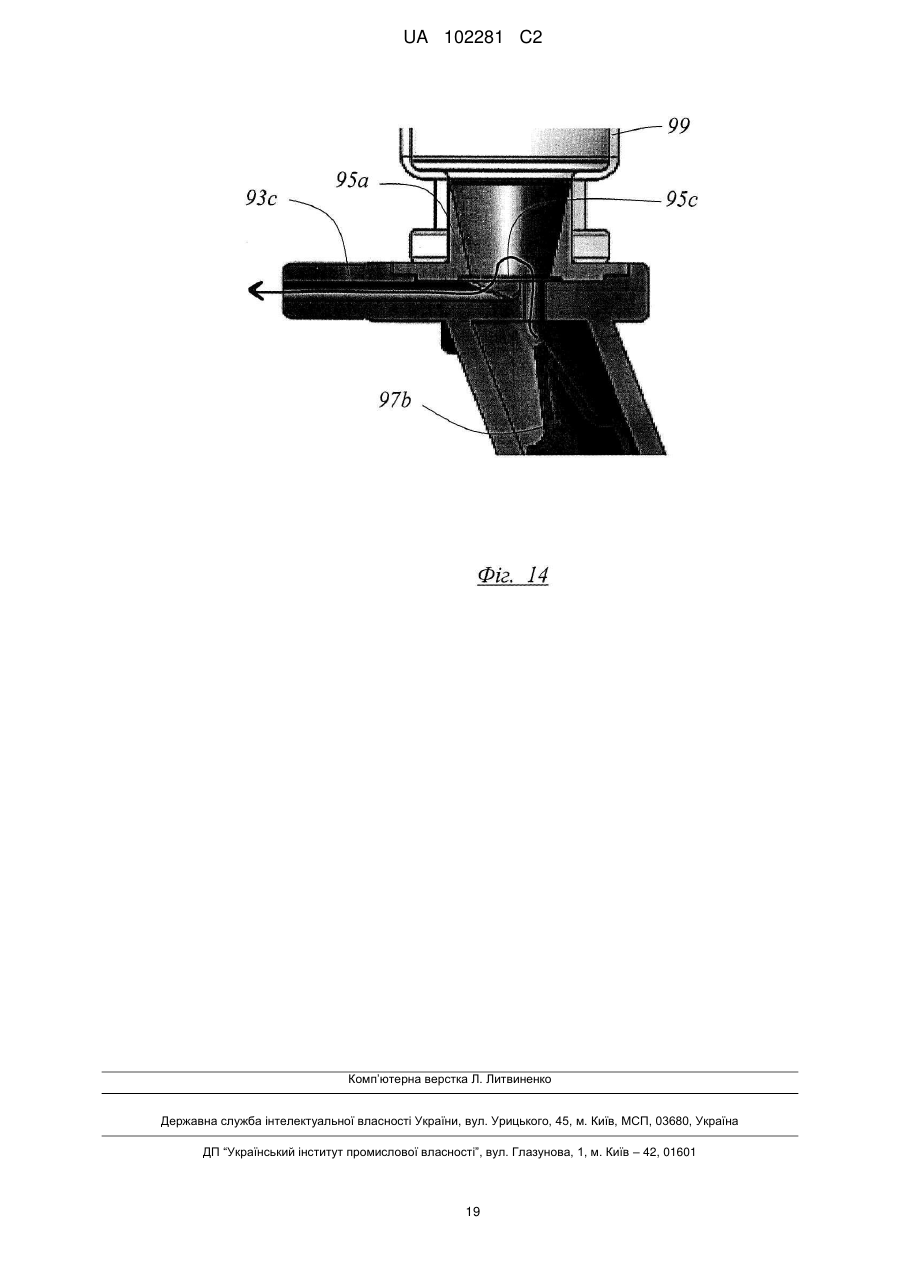 UA 102281 C2

99

95a

93c

95c

97b

Фіг. 14

Комп'ютерна верстка Л. Литвиненко

Державна служба інтелектуальної власності України, вул. Урицького, 45, м. Київ, МСП, 03680, Україна

ДП "Український інститут промислової власності", вул. Глазунова, 1, м. Київ – 42, 01601

19